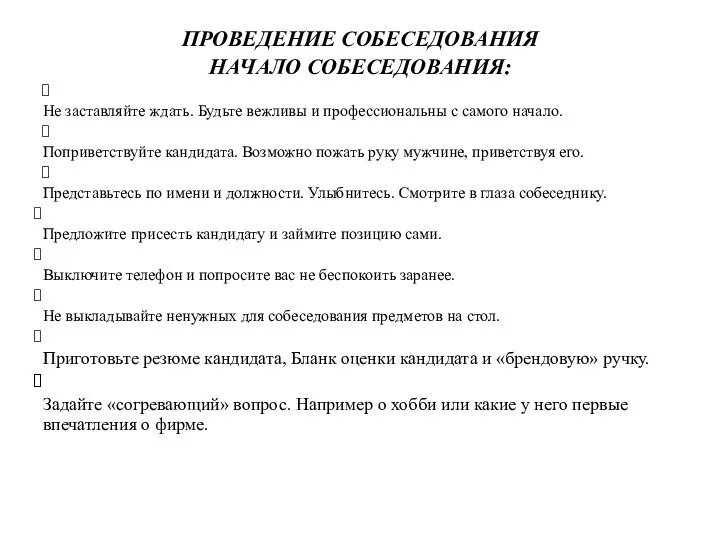 ПРОВЕДЕНИЕ СОБЕСЕДОВАНИЯ
НАЧАЛО СОБЕСЕДОВАНИЯ:

Не заставляйте ждать. Будьте вежливы и профессиональны с самого начало.

Поприветствуйте кандидата. Возможно пожать руку мужчине, приветствуя его.

Представьтесь по имени и должности. Улыбнитесь. Смотрите в глаза собеседнику.

Предложите присесть кандидату и займите позицию сами.

Выключите телефон и попросите вас не беспокоить заранее.

Не выкладывайте ненужных для собеседования предметов на стол.

Приготовьте резюме кандидата, Бланк оценки кандидата и «брендовую» ручку.

Задайте «согревающий» вопрос. Например о хобби или какие у него первые впечатления о фирме.